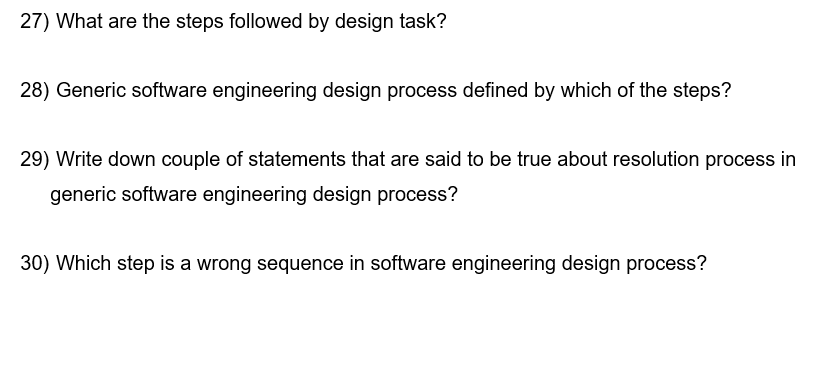 27) What are the steps followed by design task?

28) Generic software engineering design process defined by which of the steps?

29) Write down couple of statements that are said to be true about resolution process in generic software engineering design process?

30) Which step is a wrong sequence in software engineering design process?